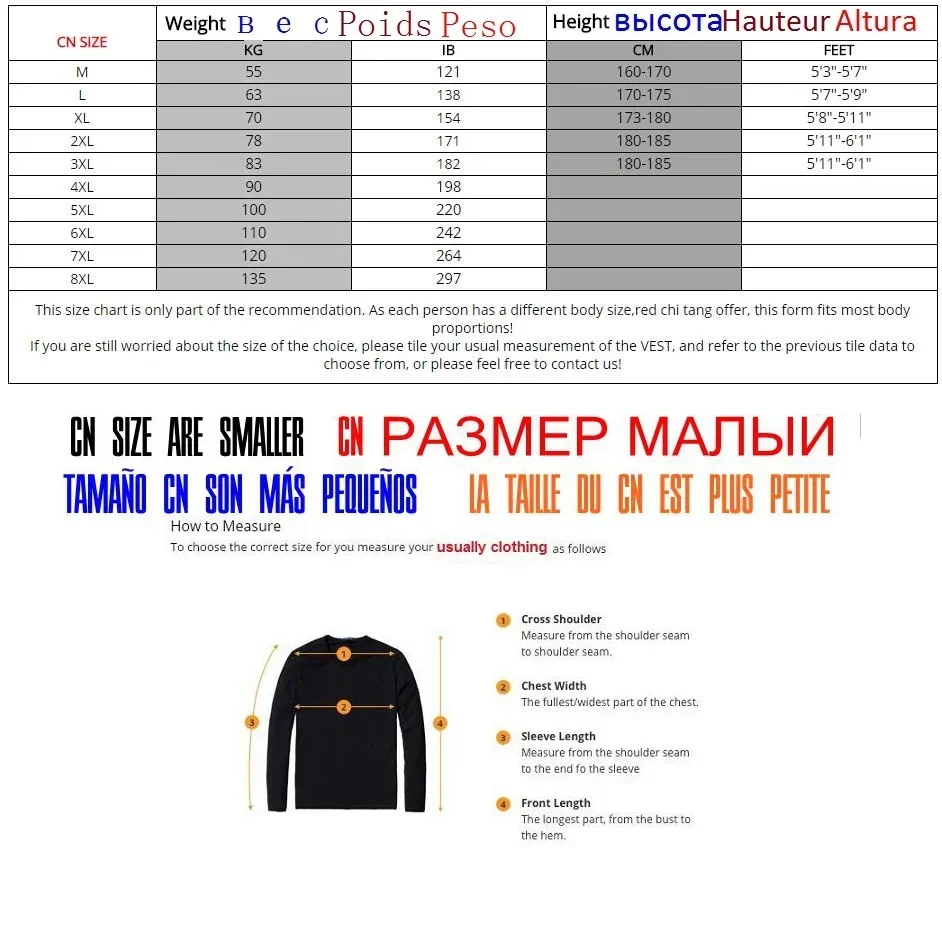 | CN SIZE | Weight В е с Poids Peso | | Height высота Hauteur Altura | |
|---|---|---|---|---|
| | KG | IB | CM | FEET |
| M | 55 | 121 | 160-170 | 5'3"-5'7" |
| L | 63 | 138 | 170-175 | 5'7"-5'9" |
| XL | 70 | 154 | 173-180 | 5'8"-5'11" |
| 2XL | 78 | 171 | 180-185 | 5'11"-6'1" |
| 3XL | 83 | 182 | 180-185 | 5'11"-6'1" |
| 4XL | 90 | 198 | | |
| 5XL | 100 | 220 | | |
| 6XL | 110 | 242 | | |
| 7XL | 120 | 264 | | |
| 8XL | 135 | 297 | | |

This size chart is only part of the recommendation. As each person has a different body size,red chi tang offer, this form fits most body proportions!
If you are still worried about the size of the choice, please tile your usual measurement of the VEST, and refer to the previous tile data to choose from, or please feel free to contact us!

CN SIZE ARE SMALLER CN РАЗМЕР МАЛЫИ
TAMAÑO CN SON MÁS PEQUEÑOS LA TAILLE DU CN EST PLUS PETITE

How to Measure
To choose the correct size for you measure your usually clothing as follows

1 2 3 4

1 Cross Shoulder
Measure from the shoulder seam to shoulder seam.

2 Chest Width
The fullest/widest part of the chest.

3 Sleeve Length
Measure from the shoulder seam to the end fo the sleeve

4 Front Length
The longest part, from the bust to the hem.